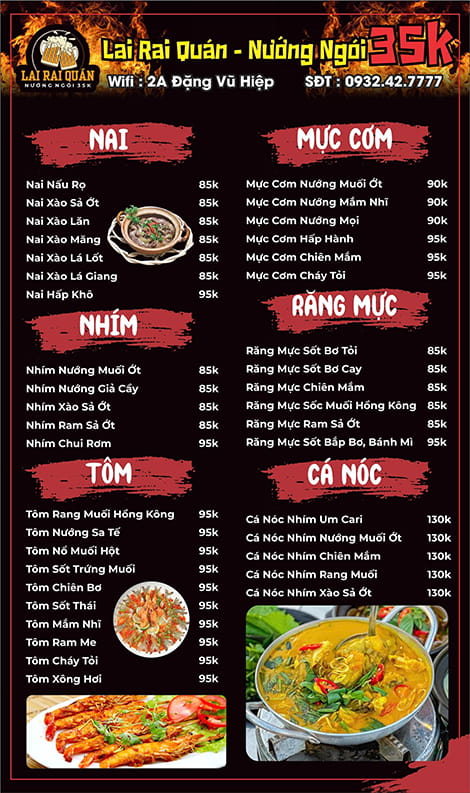 LAI RAI QUÁN
NƯỚNG NGÓI 35K

Lai Rai Quán - Nướng Ngói 35K
Wifi : 2A Đặng Vũ Hiệp SĐT : 0932.42.7777

NAI

Nai Nấu Rọ 85k
Nai Xào Sả Ớt 85k
Nai Xào Lăn 85k
Nai Xào Măng 85k
Nai Xào Lá Lốt 85k
Nai Xào Lá Giang 85k
Nai Hấp Khô 95k

NHÍM

Nhím Nướng Muối Ớt 85k
Nhím Nướng Giả Cầy 85k
Nhím Xào Sả Ớt 85k
Nhím Ram Sả Ớt 85k
Nhím Chui Rơm 95k

TÔM

Tôm Rang Muối Hồng Kông 95k
Tôm Nướng Sa Tế 95k
Tôm Nổ Muối Hột 95k
Tôm Sốt Trứng Muối 95k
Tôm Chiên Bơ 95k
Tôm Sốt Thái 95k
Tôm Mắm Nhĩ 95k
Tôm Ram Me 95k
Tôm Cháy Tỏi 95k
Tôm Xông Hơi 95k

MỰC CƠM

Mực Cơm Nướng Muối Ớt 90k
Mực Cơm Nướng Mắm Nhĩ 90k
Mực Cơm Nướng Mọi 90k
Mực Cơm Hấp Hành 95k
Mực Cơm Chiên Mắm 95k
Mực Cơm Cháy Tỏi 95k

RĂNG MỰC

Răng Mực Sốt Bơ Tỏi 85k
Răng Mực Sốt Bơ Cay 85k
Răng Mực Chiên Mắm 85k
Răng Mực Sốc Muối Hồng Kông 85k
Răng Mực Ram Sả Ớt 85k
Răng Mực Sốt Bắp Bơ, Bánh Mì 95k

CÁ NÓC

Cá Nóc Nhím Um Cari 130k
Cá Nóc Nhím Nướng Muối Ớt 130k
Cá Nóc Nhím Chiên Mắm 130k
Cá Nóc Nhím Rang Muối 130k
Cá Nóc Nhím Xào Sả Ớt 130k